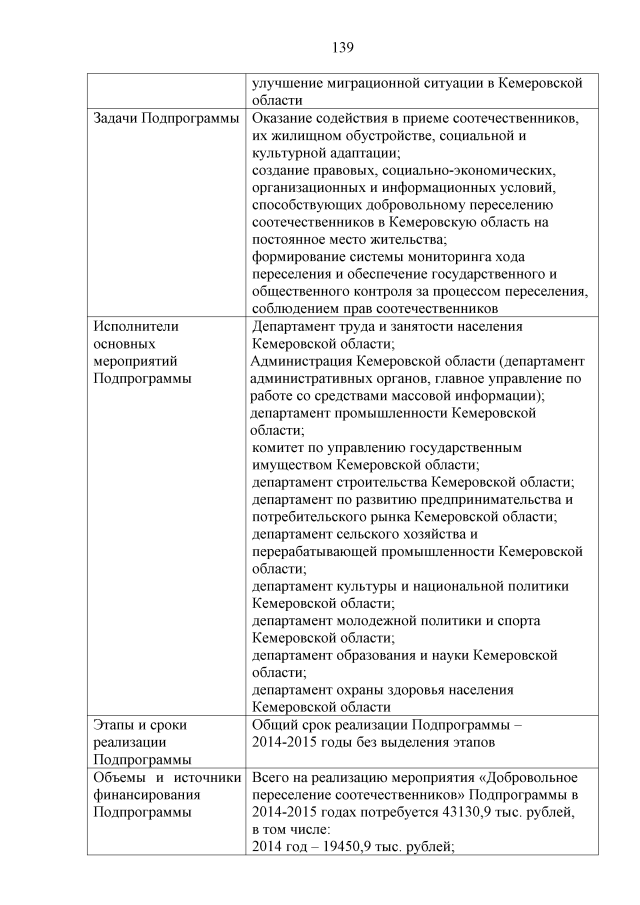 139

| | улучшение миграционной ситуации в Кемеровской области |
|---|---|
| Задачи Подпрограммы | Оказание содействия в приеме соотечественников, их жилищном обустройстве, социальной и культурной адаптации; создание правовых, социально-экономических, организационных и информационных условий, способствующих добровольному переселению соотечественников в Кемеровскую область на постоянное место жительства; формирование системы мониторинга хода переселения и обеспечение государственного и общественного контроля за процессом переселения, соблюдением прав соотечественников |
| Исполнители основных мероприятий Подпрограммы | Департамент труда и занятости населения Кемеровской области; Администрация Кемеровской области (департамент административных органов, главное управление по работе со средствами массовой информации); департамент промышленности Кемеровской области; комитет по управлению государственным имуществом Кемеровской области; департамент строительства Кемеровской области; департамент по развитию предпринимательства и потребительского рынка Кемеровской области; департамент сельского хозяйства и перерабатывающей промышленности Кемеровской области; департамент культуры и национальной политики Кемеровской области; департамент молодежной политики и спорта Кемеровской области; департамент образования и науки Кемеровской области; департамент охраны здоровья населения Кемеровской области |
| Этапы и сроки реализации Подпрограммы | Общий срок реализации Подпрограммы – 2014-2015 годы без выделения этапов |
| Объемы и источники финансирования Подпрограммы | Всего на реализацию мероприятия «Добровольное переселение соотечественников» Подпрограммы в 2014-2015 годах потребуется 43130,9 тыс. рублей, в том числе: 2014 год – 19450,9 тыс. рублей; |